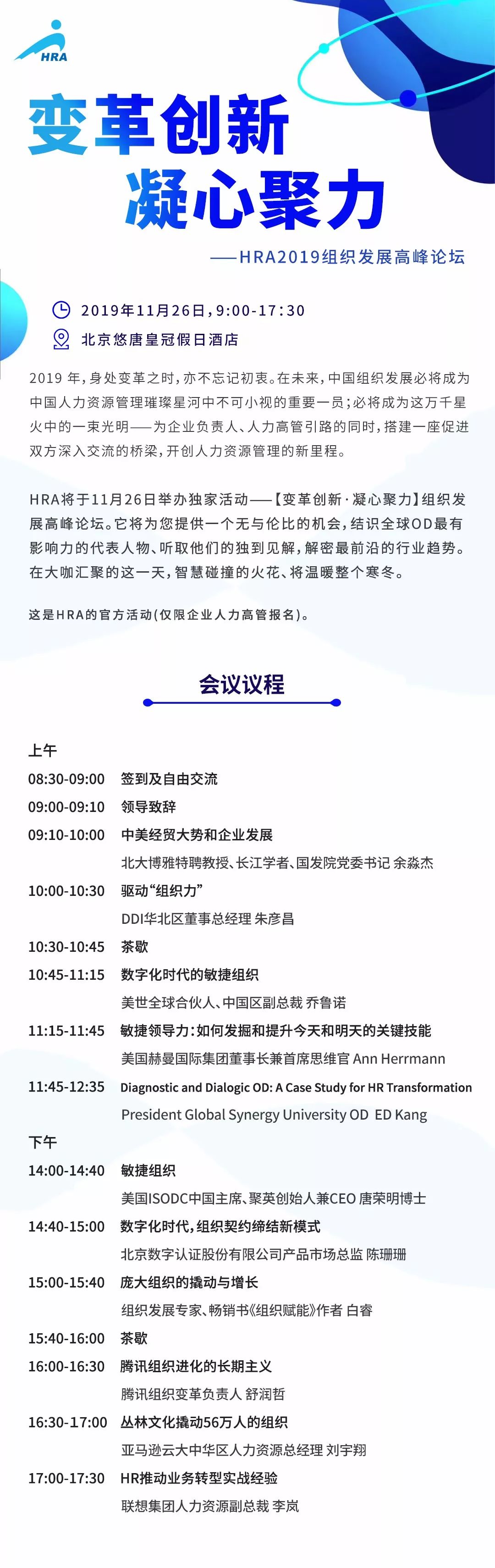 HRA

变革创新
凝心聚力

——HRA2019组织发展高峰论坛

2019年11月26日，9:00-17:30
北京悠唐皇冠假日酒店

2019 年，身处变革之时，亦不忘记初衷。在未来，中国组织发展必将成为中国人力资源管理璀璨星河中不可小视的重要一员；必将成为这万千星火中的一束光明——为企业负责人、人力高管引路的同时，搭建一座促进双方深入交流的桥梁，开创人力资源管理的新里程。

HRA将于11月26日举办独家活动——【变革创新·凝心聚力】组织发展高峰论坛。它将为您提供一个无与伦比的机会，结识全球OD最有影响力的代表人物、听取他们的独到见解，解密最前沿的行业趋势。在大咖汇聚的这一天，智慧碰撞的火花、将温暖整个寒冬。

这是HRA的官方活动（仅限企业人力高管报名）。

会议议程

上午
08:30-09:00 签到及自由交流
09:00-09:10 领导致辞
09:10-10:00 中美经贸大势和企业发展
北大博雅特聘教授、长江学者、国发院党委书记 余淼杰
10:00-10:30 驱动“组织力”
DDI华北区董事总经理 朱彦昌
10:30-10:45 茶歇
10:45-11:15 数字化时代的敏捷组织
美世全球合伙人、中国区副总裁 乔鲁诺
11:15-11:45 敏捷领导力：如何发掘和提升今天和明天的关键技能
美国赫曼国际集团董事长兼首席思维官 Ann Herrmann
11:45-12:35 Diagnostic and Dialogic OD: A Case Study for HR Transformation
President Global Synergy University OD ED Kang
下午
14:00-14:40 敏捷组织
美国ISODC中国主席、聚英创始人兼CEO 唐荣明博士
14:40-15:00 数字化时代，组织契约缔结新模式
北京数字认证股份有限公司产品市场总监 陈珊珊
15:00-15:40 庞大组织的撬动与增长
组织发展专家、畅销书《组织赋能》作者 白睿
15:40-16:00 茶歇
16:00-16:30 腾讯组织进化的长期主义
腾讯组织变革负责人 舒润哲
16:30-17:00 丛林文化撬动56万人的组织
亚马逊云大中华区人力资源总经理 刘宇翔
17:00-17:30 HR推动业务转型实战经验
联想集团人力资源副总裁 李岚